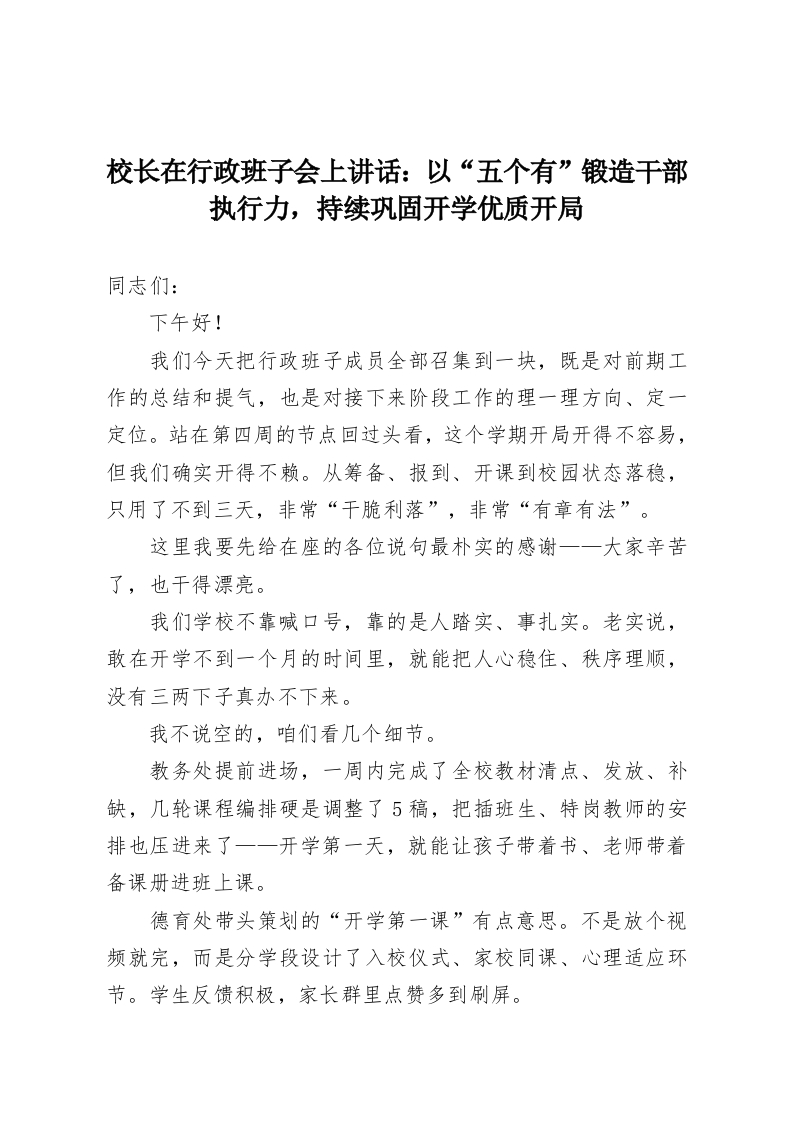 校长在行政班子会上讲话：以“五个有”锻造干部执行力，持续巩固开学优质开局

同志们：

下午好！

我们今天把行政班子成员全部召集到一块，既是对前期工作的总结和提气，也是对接下来阶段工作的理一理方向、定一定位。站在第四周的节点回过头看，这个学期开局开得不容易，但我们确实开得不赖。从筹备、报到、开课到校园状态落稳，只用了不到三天，非常“干脆利落”，非常“有章有法”。

这里我要先给在座的各位说句最朴实的感谢——大家辛苦了，也干得漂亮。

我们学校不靠喊口号，靠的是人踏实、事扎实。老实说，敢在开学不到一个月的时间里，就能把人心稳住、秩序理顺，没有三两下子真办不下来。

我不说空的，咱们看几个细节。

教务处提前进场，一周内完成了全校教材清点、发放、补缺，几轮课程编排硬是调整了5稿，把插班生、特岗教师的安排也压进来了——开学第一天，就能让孩子带着书、老师带着备课册进班上课。

德育处带头策划的“开学第一课”有点意思。不是放个视频就完，而是分学段设计了入校仪式、家校同课、心理适应环节。学生反馈积极，家长群里点赞多到刷屏。